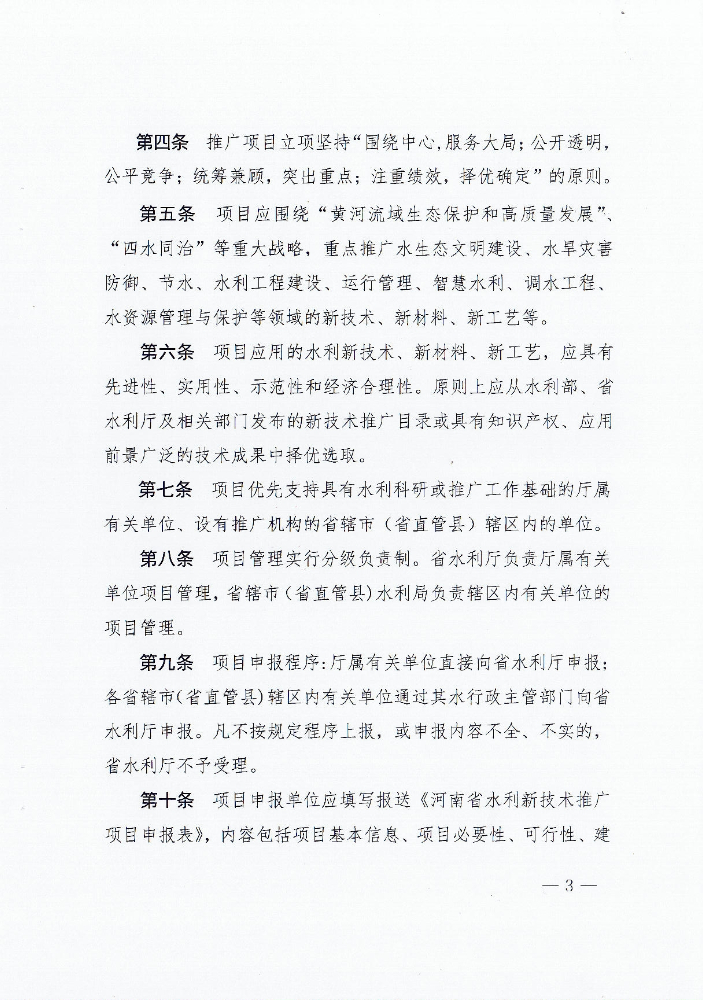 第四条　推广项目立项坚持“围绕中心，服务大局；公开透明，公平竞争；统筹兼顾，突出重点；注重绩效，择优确定”的原则。

第五条　项目应围绕“黄河流域生态保护和高质量发展”、“四水同治”等重大战略，重点推广水生态文明建设、水旱灾害防御、节水、水利工程建设、运行管理、智慧水利、调水工程、水资源管理与保护等领域的新技术、新材料、新工艺等。

第六条　项目应用的水利新技术、新材料、新工艺，应具有先进性、实用性、示范性和经济合理性。原则上应从水利部、省水利厅及相关部门发布的新技术推广目录或具有知识产权、应用前景广泛的技术成果中择优选取。

第七条　项目优先支持具有水利科研或推广工作基础的厅属有关单位、设有推广机构的省辖市（省直管县）辖区内的单位。

第八条　项目管理实行分级负责制。省水利厅负责厅属有关单位项目管理，省辖市（省直管县）水利局负责辖区内有关单位的项目管理。

第九条　项目申报程序：厅属有关单位直接向省水利厅申报；各省辖市（省直管县）辖区内有关单位通过其水行政主管部门向省水利厅申报。凡不按规定程序上报，或申报内容不全、不实的，省水利厅不予受理。

第十条　项目申报单位应填写报送《河南省水利新技术推广项目申报表》，内容包括项目基本信息、项目必要性、可行性、建

— 3 —